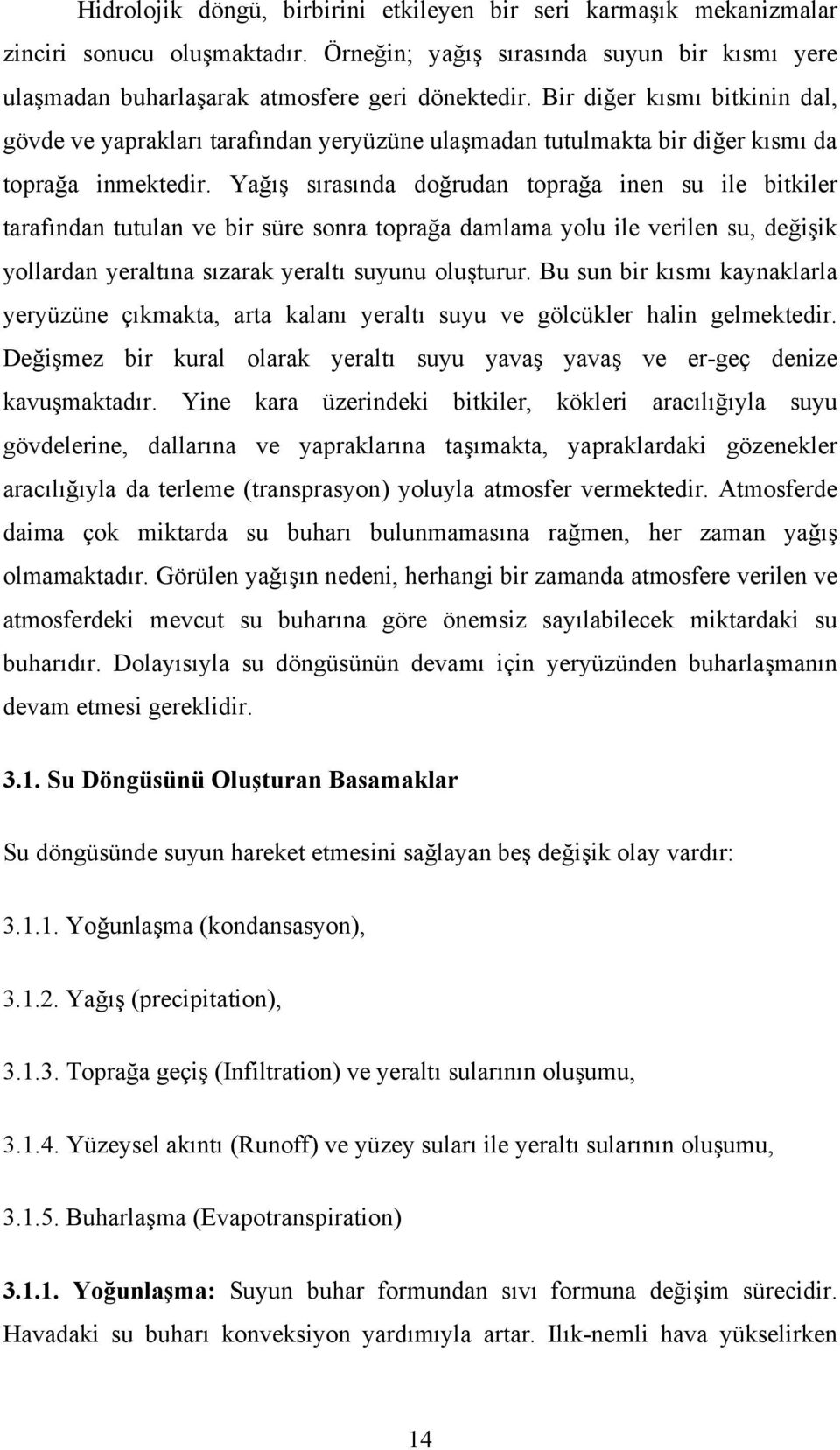 Hidrolojik döngü, birbirini etkileyen bir seri karmaşık mekanizmalar zinciri sonucu oluşmaktadır. Örneğin; yağış sırasında suyun bir kısmı yere ulaşmadan buharlaşarak atmosfere geri dönektedir. Bir diğer kısmı bitkinin dal, gövde ve yaprakları tarafından yeryüzüne ulaşmadan tutulmakta bir diğer kısmı da toprağa inmektedir. Yağış sırasında doğrudan toprağa inen su ile bitkiler tarafından tutulan ve bir süre sonra toprağa damlama yolu ile verilen su, değişik yollardan yeraltına sızarak yeraltı suyunu oluşturur. Bu sun bir kısmı kaynaklarla yeryüzüne çıkmakta, arta kalanı yeraltı suyu ve gölcükler halin gelmektedir. Değişmez bir kural olarak yeraltı suyu yavaş yavaş ve er-geç denize kavuşmaktadır. Yine kara üzerindeki bitkiler, kökleri aracılığıyla suyu gövdelerine, dallarına ve yapraklarına taşımakta, yapraklardaki gözenekler aracılığıyla da terleme (transprasyon) yoluyla atmosfer vermektedir. Atmosferde daima çok miktarda su buharı bulunmamasına rağmen, her zaman yağış olmamaktadır. Görülen yağışın nedeni, herhangi bir zamanda atmosfere verilen ve atmosferdeki mevcut su buharına göre önemsiz sayılabilecek miktardaki su buharıdır. Dolayısıyla su döngüsünün devamı için yeryüzünden buharlaşmanın devam etmesi gereklidir.

3.1. Su Döngüsünü Oluşturan Basamaklar

Su döngüsünde suyun hareket etmesini sağlayan beş değişik olay vardır:

3.1.1. Yoğunlaşma (kondansasyon),

3.1.2. Yağış (precipitation),

3.1.3. Toprağa geçiş (Infiltration) ve yeraltı sularının oluşumu,

3.1.4. Yüzeysel akıntı (Runoff) ve yüzey suları ile yeraltı sularının oluşumu,

3.1.5. Buharlaşma (Evapotranspiration)

3.1.1. Yoğunlaşma: Suyun buhar formundan sıvı formuna değişim sürecidir. Havadaki su buharı konveksiyon yardımıyla artar. Ilık-nemli hava yükselirken

14